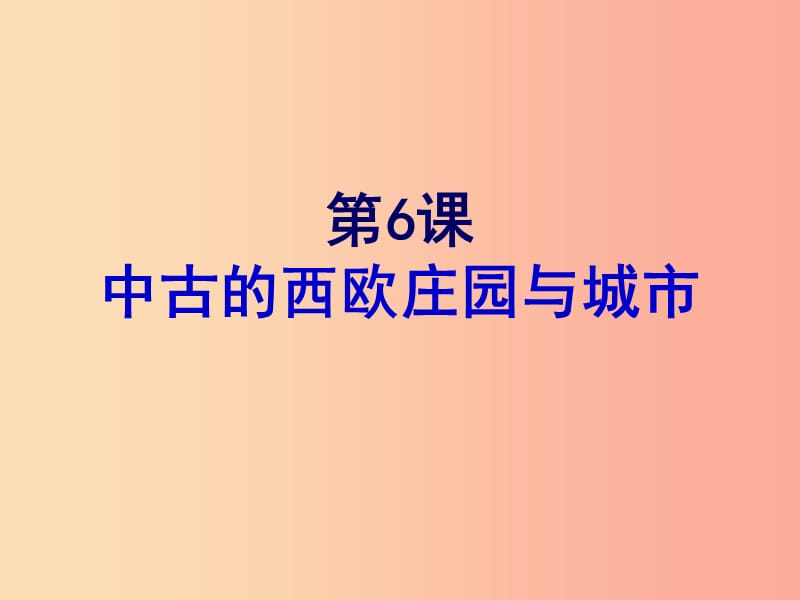 第6课
中古的西欧庄园与城市